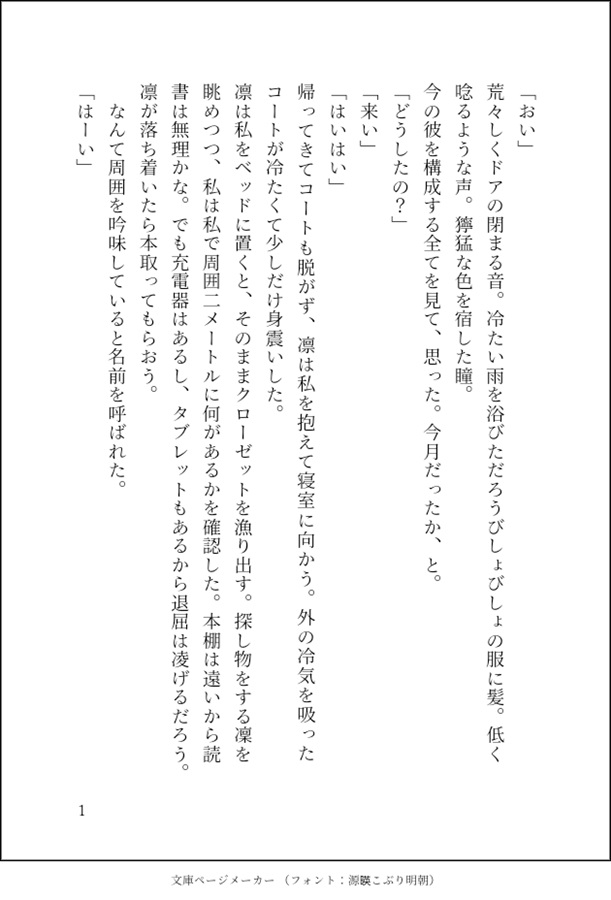 「おい」

荒々しくドアの閉まる音。冷たい雨を浴びただろうびしょびしょの服に髪。低く唸るような声。獰猛な色を宿した瞳。

今の彼を構成する全てを見て、思った。今月だったか、と。

「どうしたの?」

「来い」

「はいはい」

帰ってきてコートも脱がず、凛は私を抱えて寝室に向かう。外の冷気を吸ったコートが冷たくて少しだけ身震いした。

凛は私をベッドに置くと、そのままクローゼットを漁り出す。探し物をする凛を眺めつつ、私は私で周囲二メートルに何があるかを確認した。本棚は遠いから読書は無理かな。でも充電器はあるし、タブレットもあるから退屈は凌げるだろう。凛が落ち着いたら本取ってもらおう。

なんて周囲を吟味していると名前を呼ばれた。

「はーい」

1

文庫ページメーカー（フォント：源暎こぶり明朝）